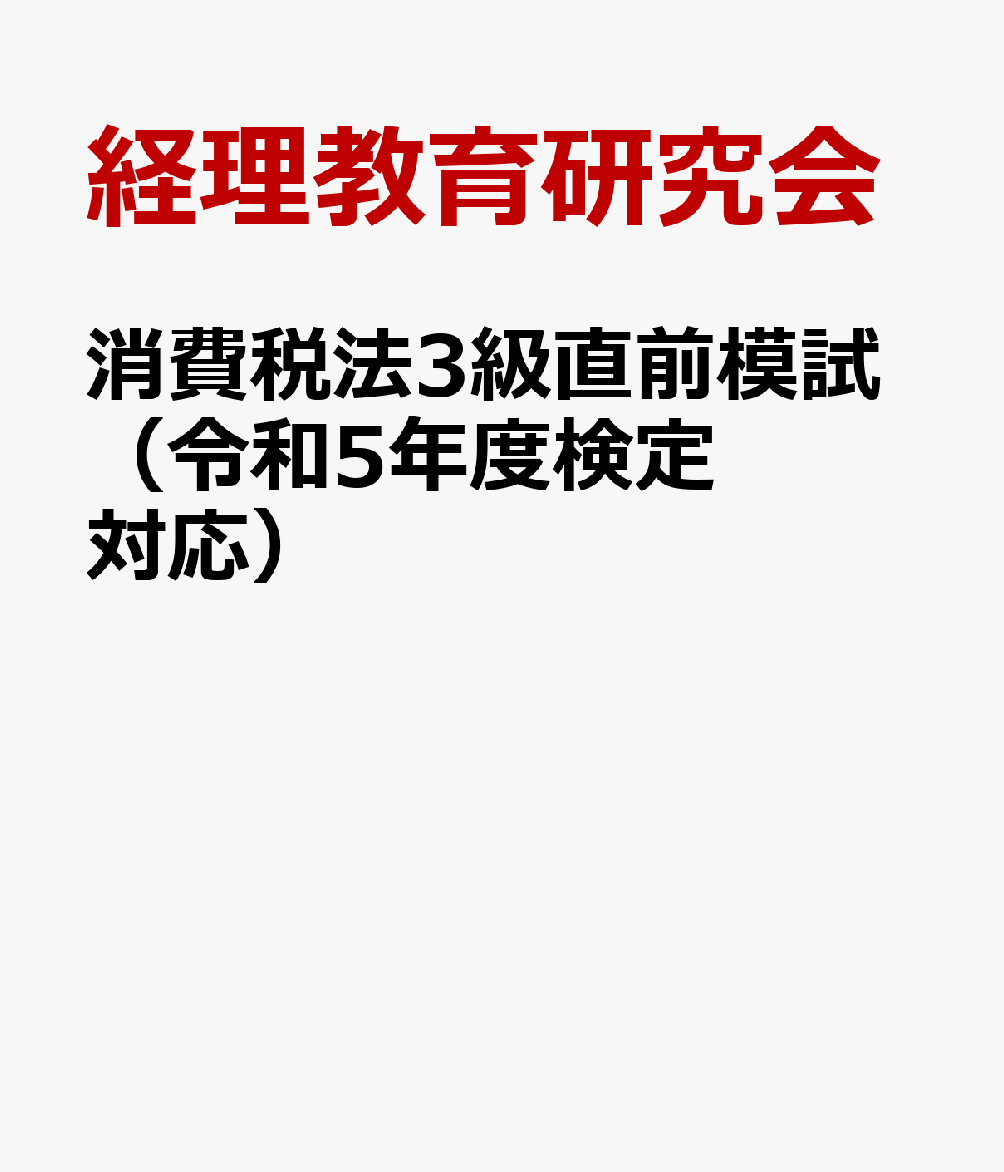 経理教育研究会

消費税法3級直前模試（令和5年度検定対応）